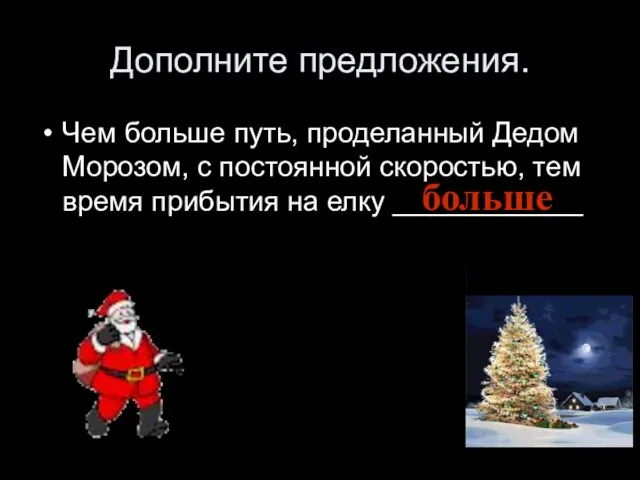 Дополните предложения.

• Чем больше путь, проделанный Дедом Морозом, с постоянной скоростью, тем время прибытия на елку больше